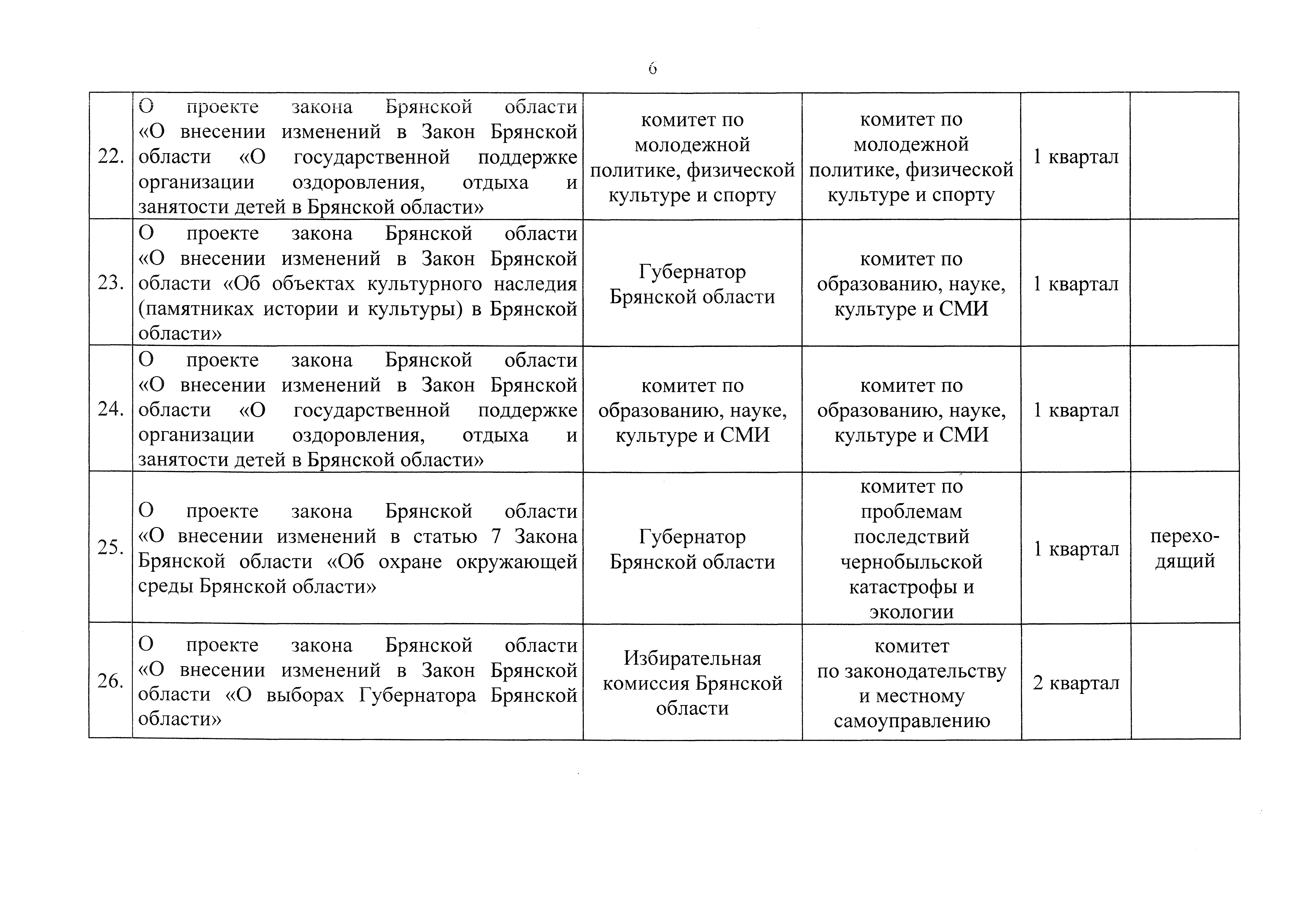 6

| | | | | | |
|---|---|---|---|---|---|
| 22. | О проекте закона Брянской области «О внесении изменений в Закон Брянской области «О государственной поддержке организации оздоровления, отдыха и занятости детей в Брянской области» | комитет по молодежной политике, физической культуре и спорту | комитет по молодежной политике, физической культуре и спорту | 1 квартал | |
| 23. | О проекте закона Брянской области «О внесении изменений в Закон Брянской области «Об объектах культурного наследия (памятниках истории и культуры) в Брянской области» | Губернатор Брянской области | комитет по образованию, науке, культуре и СМИ | 1 квартал | |
| 24. | О проекте закона Брянской области «О внесении изменений в Закон Брянской области «О государственной поддержке организации оздоровления, отдыха и занятости детей в Брянской области» | комитет по образованию, науке, культуре и СМИ | комитет по образованию, науке, культуре и СМИ | 1 квартал | |
| 25. | О проекте закона Брянской области «О внесении изменений в статью 7 Закона Брянской области «Об охране окружающей среды Брянской области» | Губернатор Брянской области | комитет по проблемам последствий чернобыльской катастрофы и экологии | 1 квартал | переходящий |
| 26. | О проекте закона Брянской области «О внесении изменений в Закон Брянской области «О выборах Губернатора Брянской области» | Избирательная комиссия Брянской области | комитет по законодательству и местному самоуправлению | 2 квартал | |